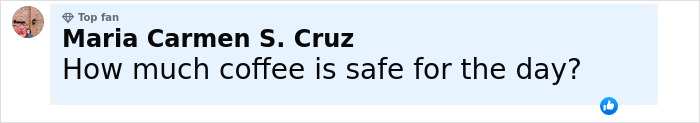 Top fan
Maria Carmen S. Cruz
How much coffee is safe for the day?